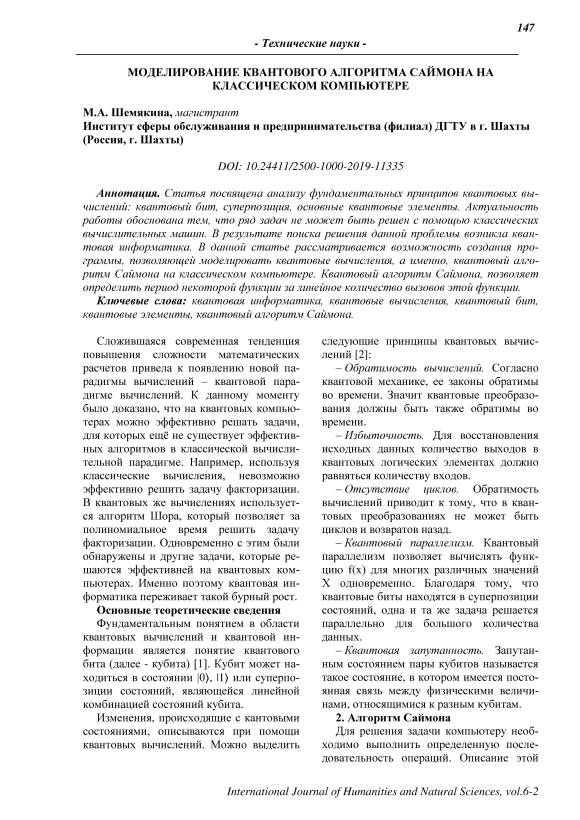 147

- Технические науки -

МОДЕЛИРОВАНИЕ КВАНТОВОГО АЛГОРИТМА САЙМОНА НА КЛАССИЧЕСКОМ КОМПЬЮТЕРЕ

М.А. Шемякина, магистрант
Институт сферы обслуживания и предпринимательства (филиал) ДГТУ в г. Шахты (Россия, г. Шахты)

DOI: 10.24411/2500-1000-2019-11335

Аннотация. Статья посвящена анализу фундаментальных принципов квантовых вычислений: квантовый бит, суперпозиция, основные квантовые элементы. Актуальность работы обоснована тем, что ряд задач не может быть решен с помощью классических вычислительных машин. В результате поиска решения данной проблемы возникла квантовая информатика. В данной статье рассматривается возможность создания программы, позволяющей моделировать квантовые вычисления, а именно, квантовый алгоритм Саймона на классическом компьютере. Квантовый алгоритм Саймона, позволяет определить период некоторой функции за линейное количество вызовов этой функции.

Ключевые слова: квантовая информатика, квантовые вычисления, квантовый бит, квантовые элементы, квантовый алгоритм Саймона.

Сложившаяся современная тенденция повышения сложности математических расчетов привела к появлению новой парадигмы вычислений – квантовой парадигме вычислений. К данному моменту было доказано, что на квантовых компьютерах можно эффективно решать задачи, для которых ещё не существует эффективных алгоритмов в классической вычислительной парадигме. Например, используя классические вычисления, невозможно эффективно решить задачу факторизации. В квантовых же вычислениях используется алгоритм Шора, который позволяет за полиномиальное время решить задачу факторизации. Одновременно с этим были обнаружены и другие задачи, которые решаются эффективней на квантовых компьютерах. Именно поэтому квантовая информатика переживает такой бурный рост.

Основные теоретические сведения

Фундаментальным понятием в области квантовых вычислений и квантовой информации является понятие квантового бита (далее - кубита) [1]. Кубит может находиться в состоянии $|0\rangle$, $|1\rangle$ или суперпозиции состояний, являющейся линейной комбинацией состояний кубита.

Изменения, происходящие с кантовыми состояниями, описываются при помощи квантовых вычислений. Можно выделить следующие принципы квантовых вычислений [2]:

– Обратимость вычислений. Согласно квантовой механике, ее законы обратимы во времени. Значит квантовые преобразования должны быть также обратимы во времени.

– Избыточность. Для восстановления исходных данных количество выходов в квантовых логических элементах должно равняться количеству входов.

– Отсутствие циклов. Обратимость вычислений приводит к тому, что в квантовых преобразованиях не может быть циклов и возвратов назад.

– Квантовый параллелизм. Квантовый параллелизм позволяет вычислять функцию f(x) для многих различных значений X одновременно. Благодаря тому, что квантовые биты находятся в суперпозиции состояний, одна и та же задача решается параллельно для большого количества данных.

– Квантовая запутанность. Запутанным состоянием пары кубитов называется такое состояние, в котором имеется постоянная связь между физическими величинами, относящимися к разным кубитам.

2. Алгоритм Саймона

Для решения задачи компьютеру необходимо выполнить определенную последовательность операций. Описание этой

International Journal of Humanities and Natural Sciences, vol.6-2